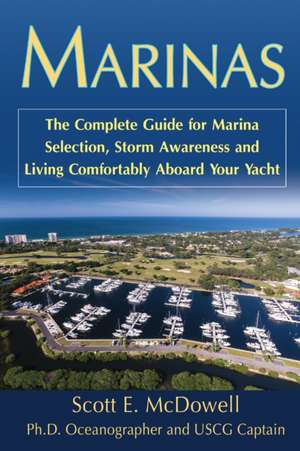 MARINAS

The Complete Guide for Marina Selection, Storm Awareness and Living Comfortably Aboard Your Yacht

Scott E. McDowell
Ph.D. Oceanographer and USCG Captain